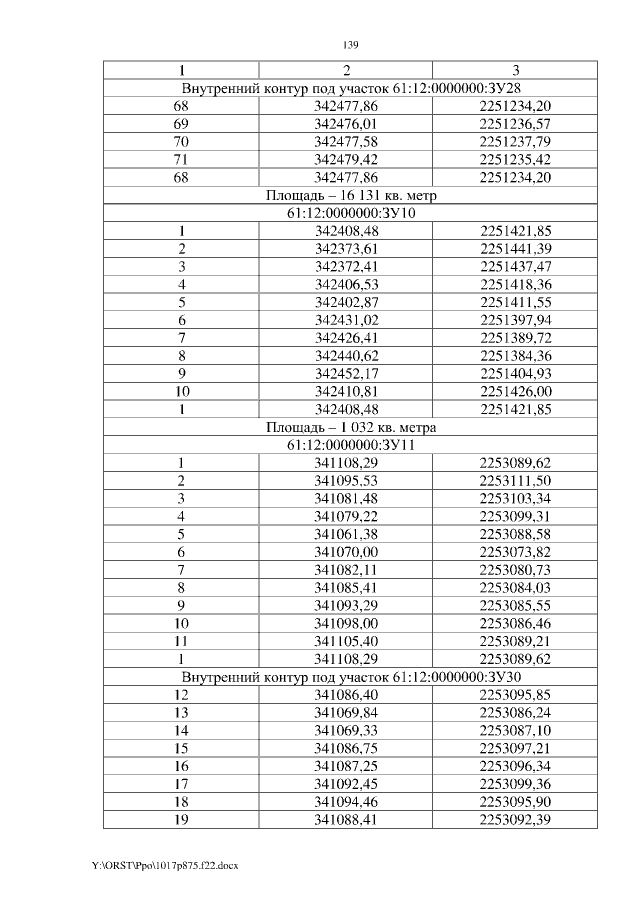 139

| 1 | 2 | 3 |
|---|---|---|
| Внутренний контур под участок 61:12:0000000:ЗУ28 | | |
| 68 | 342477,86 | 2251234,20 |
| 69 | 342476,01 | 2251236,57 |
| 70 | 342477,58 | 2251237,79 |
| 71 | 342479,42 | 2251235,42 |
| 68 | 342477,86 | 2251234,20 |
| Площадь – 16 131 кв. метр | | |
| 61:12:0000000:ЗУ10 | | |
| 1 | 342408,48 | 2251421,85 |
| 2 | 342373,61 | 2251441,39 |
| 3 | 342372,41 | 2251437,47 |
| 4 | 342406,53 | 2251418,36 |
| 5 | 342402,87 | 2251411,55 |
| 6 | 342431,02 | 2251397,94 |
| 7 | 342426,41 | 2251389,72 |
| 8 | 342440,62 | 2251384,36 |
| 9 | 342452,17 | 2251404,93 |
| 10 | 342410,81 | 2251426,00 |
| 1 | 342408,48 | 2251421,85 |
| Площадь – 1 032 кв. метра | | |
| 61:12:0000000:ЗУ11 | | |
| 1 | 341108,29 | 2253089,62 |
| 2 | 341095,53 | 2253111,50 |
| 3 | 341081,48 | 2253103,34 |
| 4 | 341079,22 | 2253099,31 |
| 5 | 341061,38 | 2253088,58 |
| 6 | 341070,00 | 2253073,82 |
| 7 | 341082,11 | 2253080,73 |
| 8 | 341085,41 | 2253084,03 |
| 9 | 341093,29 | 2253085,55 |
| 10 | 341098,00 | 2253086,46 |
| 11 | 341105,40 | 2253089,21 |
| 1 | 341108,29 | 2253089,62 |
| Внутренний контур под участок 61:12:0000000:ЗУ30 | | |
| 12 | 341086,40 | 2253095,85 |
| 13 | 341069,84 | 2253086,24 |
| 14 | 341069,33 | 2253087,10 |
| 15 | 341086,75 | 2253097,21 |
| 16 | 341087,25 | 2253096,34 |
| 17 | 341092,45 | 2253099,36 |
| 18 | 341094,46 | 2253095,90 |
| 19 | 341088,41 | 2253092,39 |

Y:\ORST\Ppo\1017p875.f22.docx